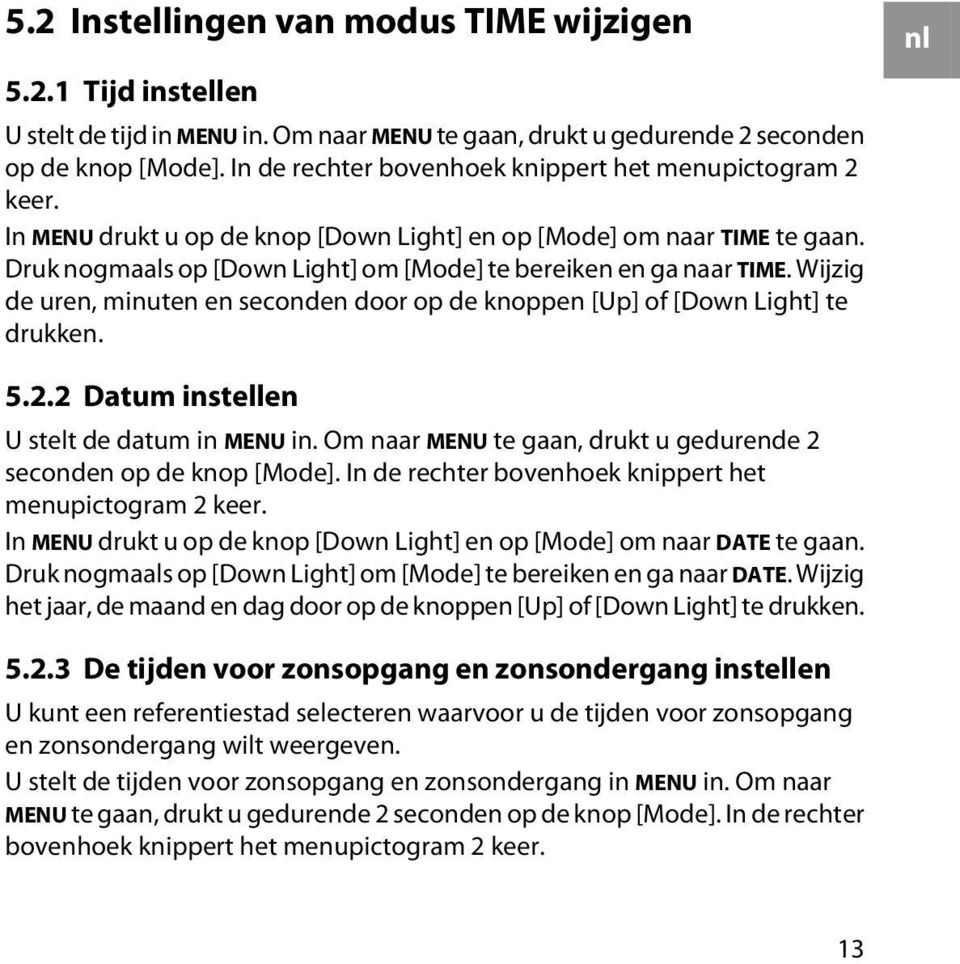 5.2 Instellingen van modus TIME wijzigen

nl

5.2.1 Tijd instellen

U stelt de tijd in MENU in. Om naar MENU te gaan, drukt u gedurende 2 seconden op de knop [Mode]. In de rechter bovenhoek knippert het menupictogram 2 keer.

In MENU drukt u op de knop [Down Light] en op [Mode] om naar TIME te gaan. Druk nogmaals op [Down Light] om [Mode] te bereiken en ga naar TIME. Wijzig de uren, minuten en seconden door op de knoppen [Up] of [Down Light] te drukken.

5.2.2 Datum instellen

U stelt de datum in MENU in. Om naar MENU te gaan, drukt u gedurende 2 seconden op de knop [Mode]. In de rechter bovenhoek knippert het menupictogram 2 keer.

In MENU drukt u op de knop [Down Light] en op [Mode] om naar DATE te gaan. Druk nogmaals op [Down Light] om [Mode] te bereiken en ga naar DATE. Wijzig het jaar, de maand en dag door op de knoppen [Up] of [Down Light] te drukken.

5.2.3 De tijden voor zonsopgang en zonsondergang instellen

U kunt een referentiestad selecteren waarvoor u de tijden voor zonsopgang en zonsondergang wilt weergeven.

U stelt de tijden voor zonsopgang en zonsondergang in MENU in. Om naar MENU te gaan, drukt u gedurende 2 seconden op de knop [Mode]. In de rechter bovenhoek knippert het menupictogram 2 keer.

13